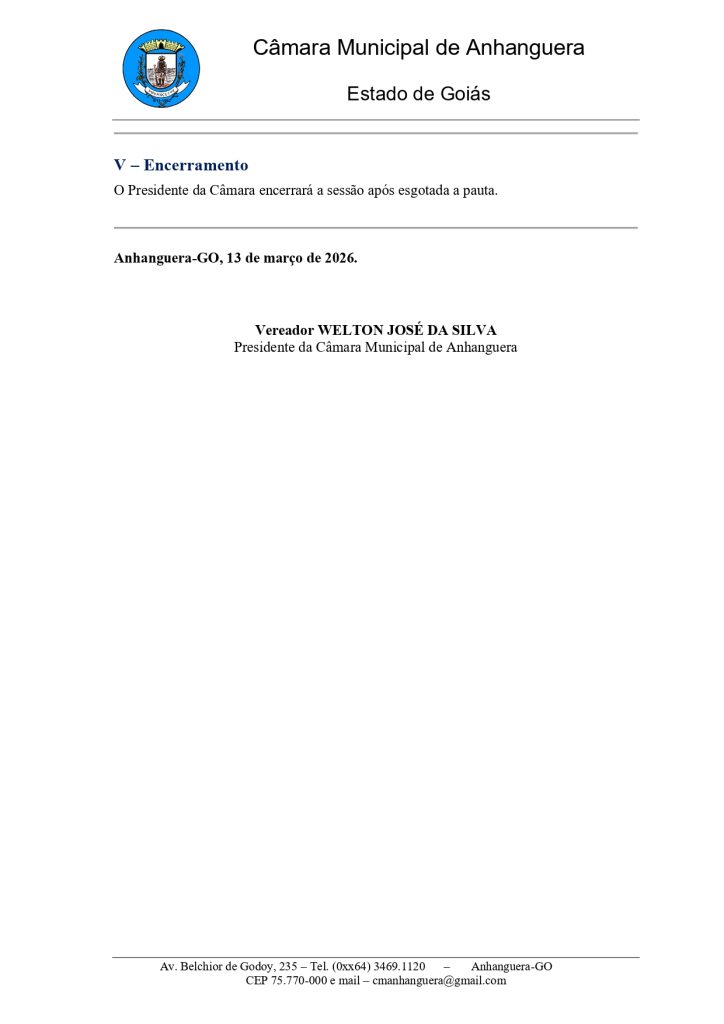 Câmara Municipal de Anhanguera

Estado de Goiás

V – Encerramento

O Presidente da Câmara encerrará a sessão após esgotada a pauta.

Anhanguera-GO, 13 de março de 2026.

Vereador WELTON JOSÉ DA SILVA
Presidente da Câmara Municipal de Anhanguera

Av. Belchior de Godoy, 235 – Tel. (0xx64) 3469.1120 – Anhanguera-GO
CEP 75.770-000 e mail – cmanhanguera@gmail.com